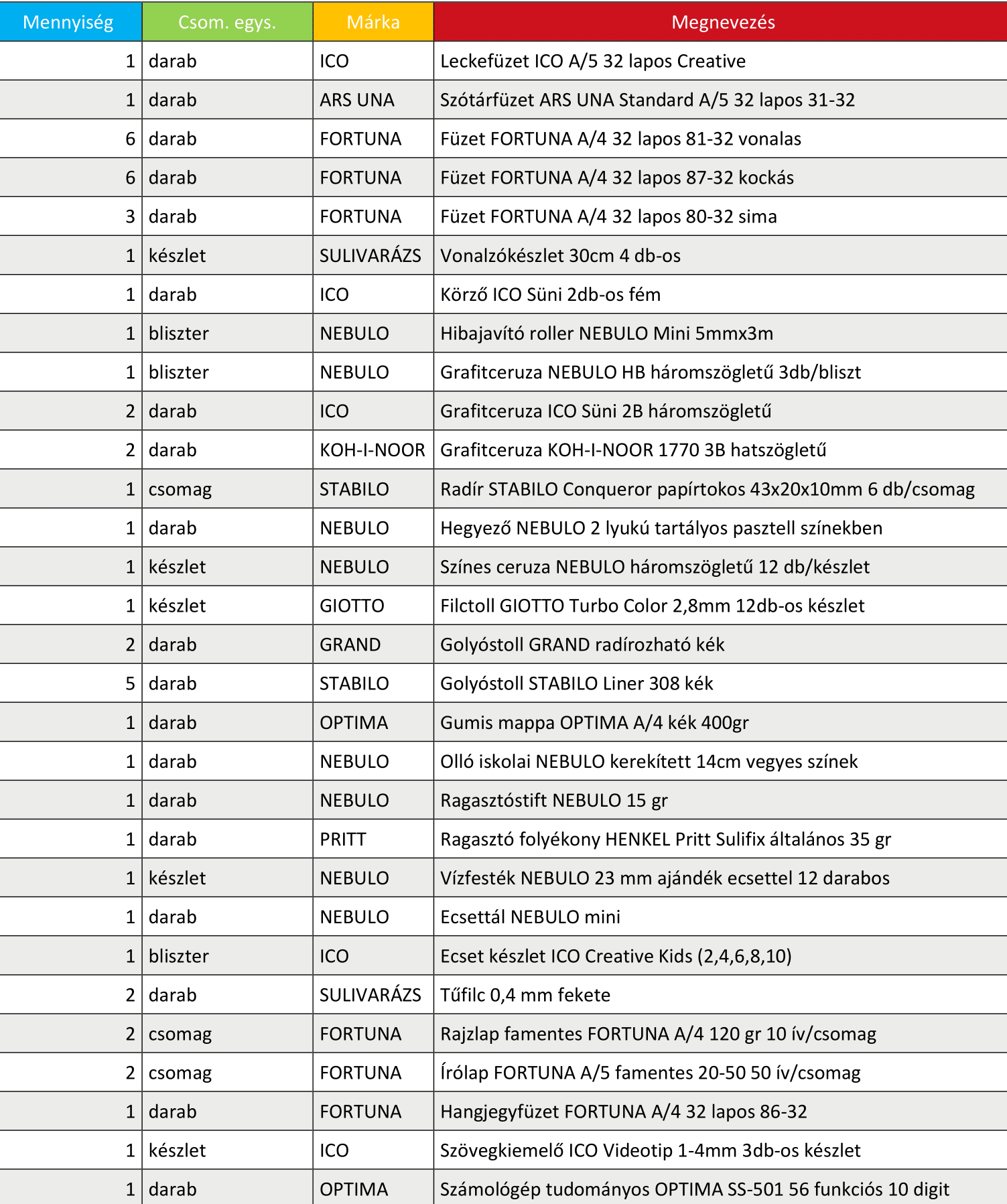 | Mennyiség | Csom. egys. | Márka | Megnevezés |
|---|---|---|---|
| 1 | darab | ICO | Leckefüzet ICO A/5 32 lapos Creative |
| 1 | darab | ARS UNA | Szótárfüzet ARS UNA Standard A/5 32 lapos 31-32 |
| 6 | darab | FORTUNA | Füzet FORTUNA A/4 32 lapos 81-32 vonalas |
| 6 | darab | FORTUNA | Füzet FORTUNA A/4 32 lapos 87-32 kockás |
| 3 | darab | FORTUNA | Füzet FORTUNA A/4 32 lapos 80-32 sima |
| 1 | készlet | SULIVARÁZS | Vonalzókészlet 30cm 4 db-os |
| 1 | darab | ICO | Körző ICO Süni 2db-os fém |
| 1 | bliszter | NEBULO | Hibajavító roller NEBULO Mini 5mmx3m |
| 1 | bliszter | NEBULO | Grafitceruza NEBULO HB háromszögletű 3db/bliszt |
| 2 | darab | ICO | Grafitceruza ICO Süni 2B háromszögletű |
| 2 | darab | KOH-I-NOOR | Grafitceruza KOH-I-NOOR 1770 3B hatszögletű |
| 1 | csomag | STABILO | Radír STABILO Conqueror papírtokos 43x20x10mm 6 db/csomag |
| 1 | darab | NEBULO | Hegyező NEBULO 2 lyukú tartályos pasztell színekben |
| 1 | készlet | NEBULO | Színes ceruza NEBULO háromszögletű 12 db/készlet |
| 1 | készlet | GIOTTO | Filctoll GIOTTO Turbo Color 2,8mm 12db-os készlet |
| 2 | darab | GRAND | Golyóstoll GRAND radírozható kék |
| 5 | darab | STABILO | Golyóstoll STABILO Liner 308 kék |
| 1 | darab | OPTIMA | Gumis mappa OPTIMA A/4 kék 400gr |
| 1 | darab | NEBULO | Olló iskolai NEBULO kerekített 14cm vegyes színek |
| 1 | darab | NEBULO | Ragasztóstift NEBULO 15 gr |
| 1 | darab | PRITT | Ragasztó folyékony HENKEL Pritt Sulifix általános 35 gr |
| 1 | készlet | NEBULO | Vízfesték NEBULO 23 mm ajándék ecsettel 12 darabos |
| 1 | darab | NEBULO | Ecsettál NEBULO mini |
| 1 | bliszter | ICO | Ecset készlet ICO Creative Kids (2,4,6,8,10) |
| 2 | darab | SULIVARÁZS | Tűfilc 0,4 mm fekete |
| 2 | csomag | FORTUNA | Rajzlap famentes FORTUNA A/4 120 gr 10 ív/csomag |
| 2 | csomag | FORTUNA | Írólap FORTUNA A/5 famentes 20-50 50 ív/csomag |
| 1 | darab | FORTUNA | Hangjegyfüzet FORTUNA A/4 32 lapos 86-32 |
| 1 | készlet | ICO | Szövegkiemelő ICO Videotip 1-4mm 3db-os készlet |
| 1 | darab | OPTIMA | Számológép tudományos OPTIMA SS-501 56 funkciós 10 digit |